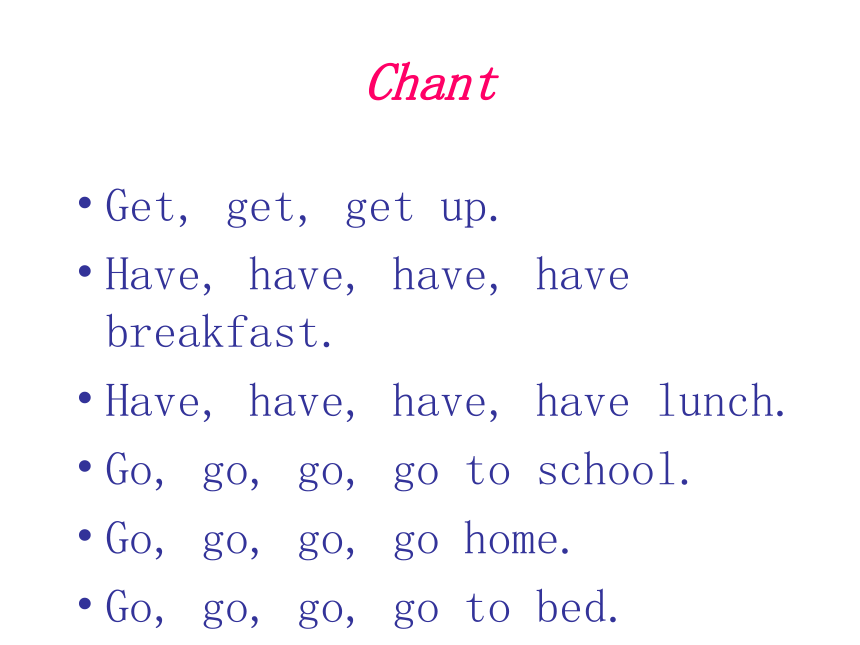 Chant

• Get, get, get up.
• Have, have, have, have breakfast.
• Have, have, have, have lunch.
• Go, go, go, go to school.
• Go, go, go, go home.
• Go, go, go, go to bed.